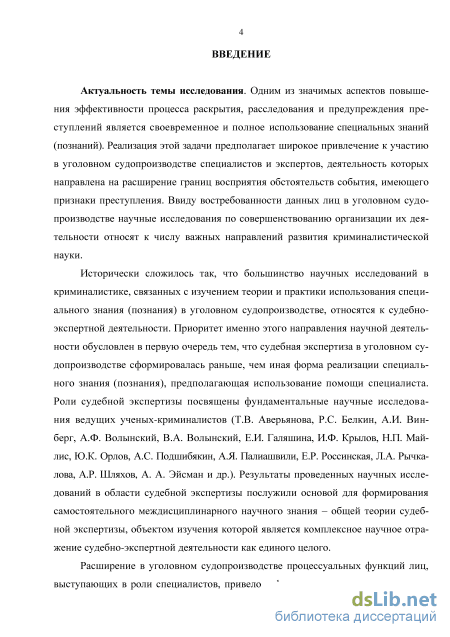 4

ВВЕДЕНИЕ

Актуальность темы исследования. Одним из значимых аспектов повышения эффективности процесса раскрытия, расследования и предупреждения преступлений является своевременное и полное использование специальных знаний (познаний). Реализация этой задачи предполагает широкое привлечение к участию в уголовном судопроизводстве специалистов и экспертов, деятельность которых направлена на расширение границ восприятия обстоятельств события, имеющего признаки преступления. Ввиду востребованности данных лиц в уголовном судопроизводстве научные исследования по совершенствованию организации их деятельности относят к числу важных направлений развития криминалистической науки.

Исторически сложилось так, что большинство научных исследований в криминалистике, связанных с изучением теории и практики использования специального знания (познания) в уголовном судопроизводстве, относятся к судебно-экспертной деятельности. Приоритет именно этого направления научной деятельности обусловлен в первую очередь тем, что судебная экспертиза в уголовном судопроизводстве сформировалась раньше, чем иная форма реализации специального знания (познания), предполагающая использование помощи специалиста. Роли судебной экспертизы посвящены фундаментальные научные исследования ведущих ученых-криминалистов (Т.В. Аверьянова, Р.С. Белкин, А.И. Винберг, А.Ф. Волынский, В.А. Волынский, Е.И. Галяшина, И.Ф. Крылов, Н.П. Майлис, Ю.К. Орлов, А.С. Подшибякин, А.Я. Палиашвили, Е.Р. Россинская, Л.А. Рычкалова, А.Р. Шляхов, А. А. Эйсман и др.). Результаты проведенных научных исследований в области судебной экспертизы послужили основой для формирования самостоятельного междисциплинарного научного знания – общей теории судебной экспертизы, объектом изучения которой является комплексное научное отражение судебно-экспертной деятельности как единого целого.

Расширение в уголовном судопроизводстве процессуальных функций лиц, выступающих в роли специалистов, привело

dsLib.net
библиотека диссертаций